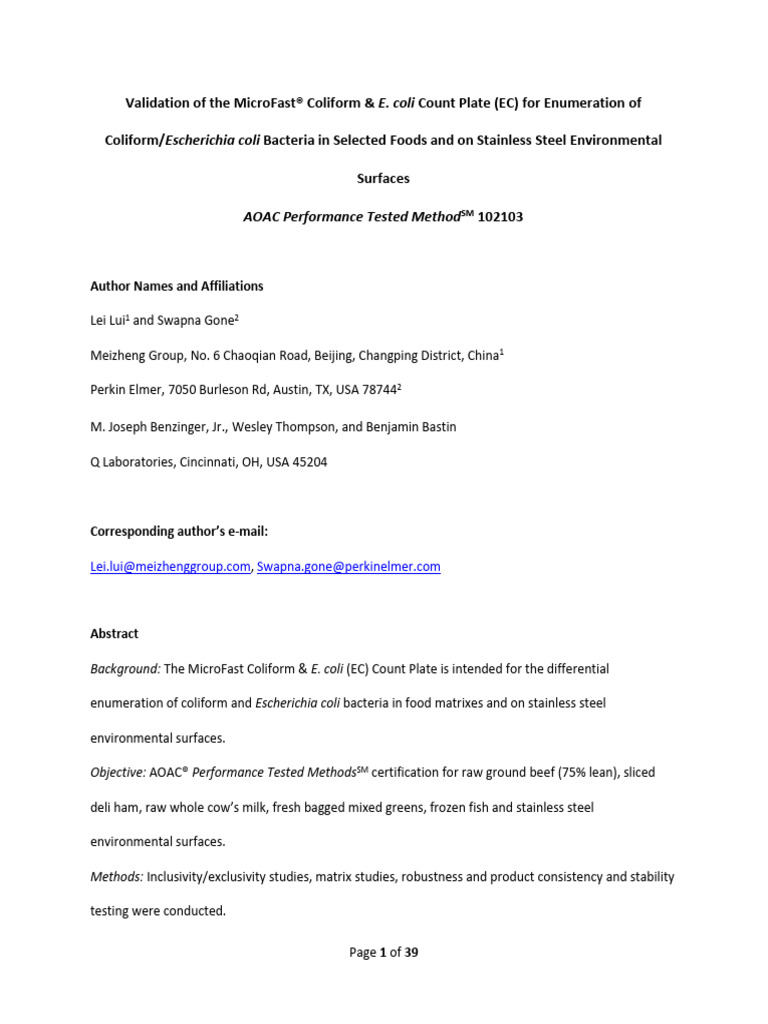 Validation of the MicroFast® Coliform & E. coli Count Plate (EC) for Enumeration of Coliform/Escherichia coli Bacteria in Selected Foods and on Stainless Steel Environmental Surfaces

AOAC Performance Tested Method$^{SM}$ 102103

Author Names and Affiliations

Lei Lui$^1$ and Swapna Gone$^2$

Meizheng Group, No. 6 Chaoqian Road, Beijing, Changping District, China$^1$

Perkin Elmer, 7050 Burleson Rd, Austin, TX, USA 78744$^2$

M. Joseph Benzinger, Jr., Wesley Thompson, and Benjamin Bastin

Q Laboratories, Cincinnati, OH, USA 45204

Corresponding author's e-mail:

Lei.lui@meizhenggroup.com, Swapna.gone@perkinelmer.com

Abstract

Background: The MicroFast Coliform & E. coli (EC) Count Plate is intended for the differential enumeration of coliform and Escherichia coli bacteria in food matrixes and on stainless steel environmental surfaces.

Objective: AOAC® Performance Tested Methods$^{SM}$ certification for raw ground beef (75% lean), sliced deli ham, raw whole cow's milk, fresh bagged mixed greens, frozen fish and stainless steel environmental surfaces.

Methods: Inclusivity/exclusivity studies, matrix studies, robustness and product consistency and stability testing were conducted.

Page 1 of 39